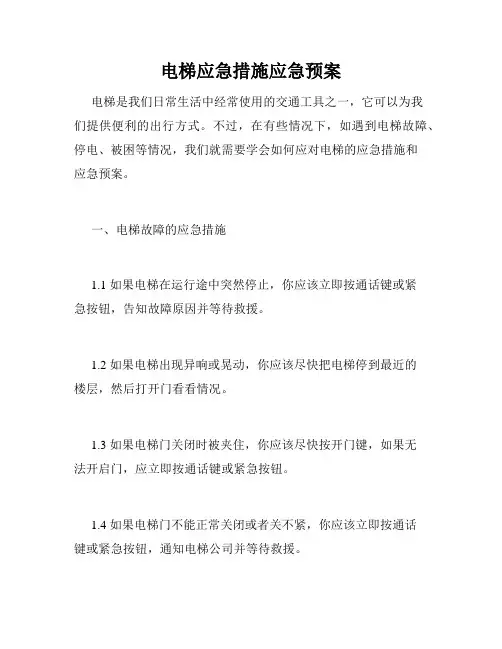 电梯应急措施应急预案

电梯是我们日常生活中经常使用的交通工具之一，它可以为我们提供便利的出行方式。不过，在有些情况下，如遇到电梯故障、停电、被困等情况，我们就需要学会如何应对电梯的应急措施和应急预案。

一、电梯故障的应急措施

1.1 如果电梯在运行途中突然停止，你应该立即按通话键或紧急按钮，告知故障原因并等待救援。

1.2 如果电梯出现异响或晃动，你应该尽快把电梯停到最近的楼层，然后打开门看看情况。

1.3 如果电梯门关闭时被夹住，你应该尽快按开门键，如果无法开启门，应立即按通话键或紧急按钮。

1.4 如果电梯门不能正常关闭或者关不紧，你应该立即按通话键或紧急按钮，通知电梯公司并等待救援。